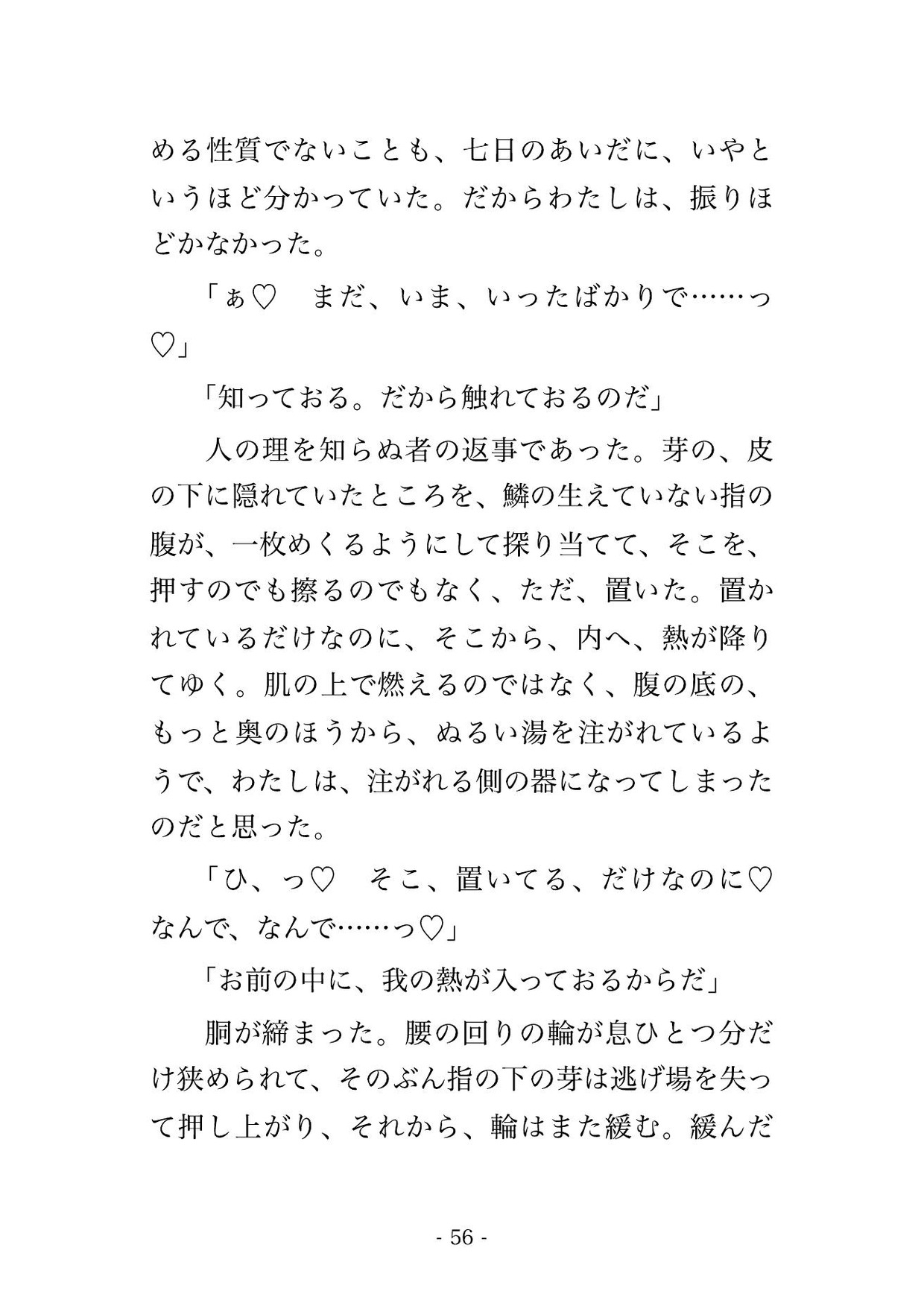 める性質でないことも、七日のあいだに、いやというほど分かっていた。だからわたしは、振りほどかなかった。

「ぁ♡　まだ、いま、いったばかりで……っ♡」

「知っておる。だから触れておるのだ」

人の理を知らぬ者の返事であった。芽の、皮の下に隠れていたところを、鱗の生えていない指の腹が、一枚めくるようにして探り当てて、そこを、押すのでも擦るのでもなく、ただ、置いた。置かれているだけなのに、そこから、内へ、熱が降りてゆく。肌の上で燃えるのではなく、腹の底の、もっと奥のほうから、ぬるい湯を注がれているようで、わたしは、注がれる側の器になってしまったのだと思った。

「ひ、っ♡　そこ、置いてる、だけなのに♡　なんで、なんで……っ♡」

「お前の中に、我の熱が入っておるからだ」

胴が締まった。腰の回りの輪が息ひとつ分だけ狭められて、そのぶん指の下の芽は逃げ場を失って押し上がり、それから、輪はまた緩む。緩んだ

- 56 -